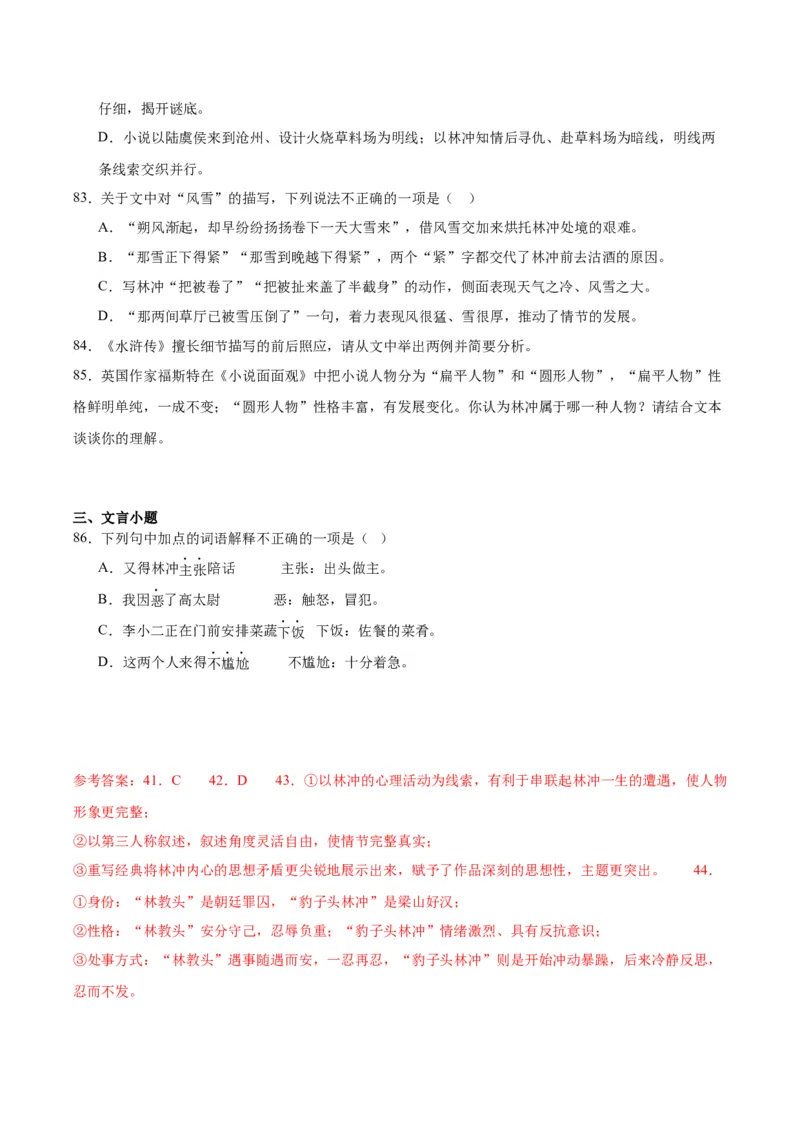 仔细，揭开谜底。

D．小说以陆虞侯来到沧州、设计火烧草料场为明线；以林冲知情后寻仇、赴草料场为暗线，明线两条线索交织并行。

83．关于文中对“风雪”的描写，下列说法不正确的一项是（　）

A．“朔风渐起，却早纷纷扬扬卷下一天大雪来”，借风雪交加来烘托林冲处境的艰难。

B．“那雪正下得紧”“那雪到晚越下得紧”，两个“紧”字都交代了林冲前去沽酒的原因。

C．写林冲“把被卷了”“把被扯来盖了半截身”的动作，侧面表现天气之冷、风雪之大。

D．“那两间草厅已被雪压倒了”一句，着力表现风很猛、雪很厚，推动了情节的发展。

84．《水浒传》擅长细节描写的前后照应，请从文中举出两例并简要分析。

85．英国作家福斯特在《小说面面观》中把小说人物分为“扁平人物”和“圆形人物”，“扁平人物”性格鲜明单纯，一成不变；“圆形人物”性格丰富，有发展变化。你认为林冲属于哪一种人物？请结合文本谈谈你的理解。

三、文言小题

86．下列句中加点的词语解释不正确的一项是（　）

A．又得林冲主张陪话　　　主张：出头做主。

B．我因恶了高太尉　　　恶：触怒，冒犯。

C．李小二正在门前安排菜蔬下饭　下饭：佐餐的菜肴。

D．这两个人来得不尴尬　　　不尴尬：十分着急。

参考答案：41．C　　42．D　　43．①以林冲的心理活动为线索，有利于串联起林冲一生的遭遇，使人物形象更完整；

②以第三人称叙述，叙述角度灵活自由，使情节完整真实；

③重写经典将林冲内心的思想矛盾更尖锐地展示出来，赋予了作品深刻的思想性，主题更突出。　　44．

①身份：“林教头”是朝廷罪囚，“豹子头林冲”是梁山好汉；

②性格：“林教头”安分守己，忍辱负重；“豹子头林冲”情绪激烈、具有反抗意识；

③处事方式：“林教头”遇事随遇而安，一忍再忍，“豹子头林冲”则是开始冲动暴躁，后来冷静反思，忍而不发。